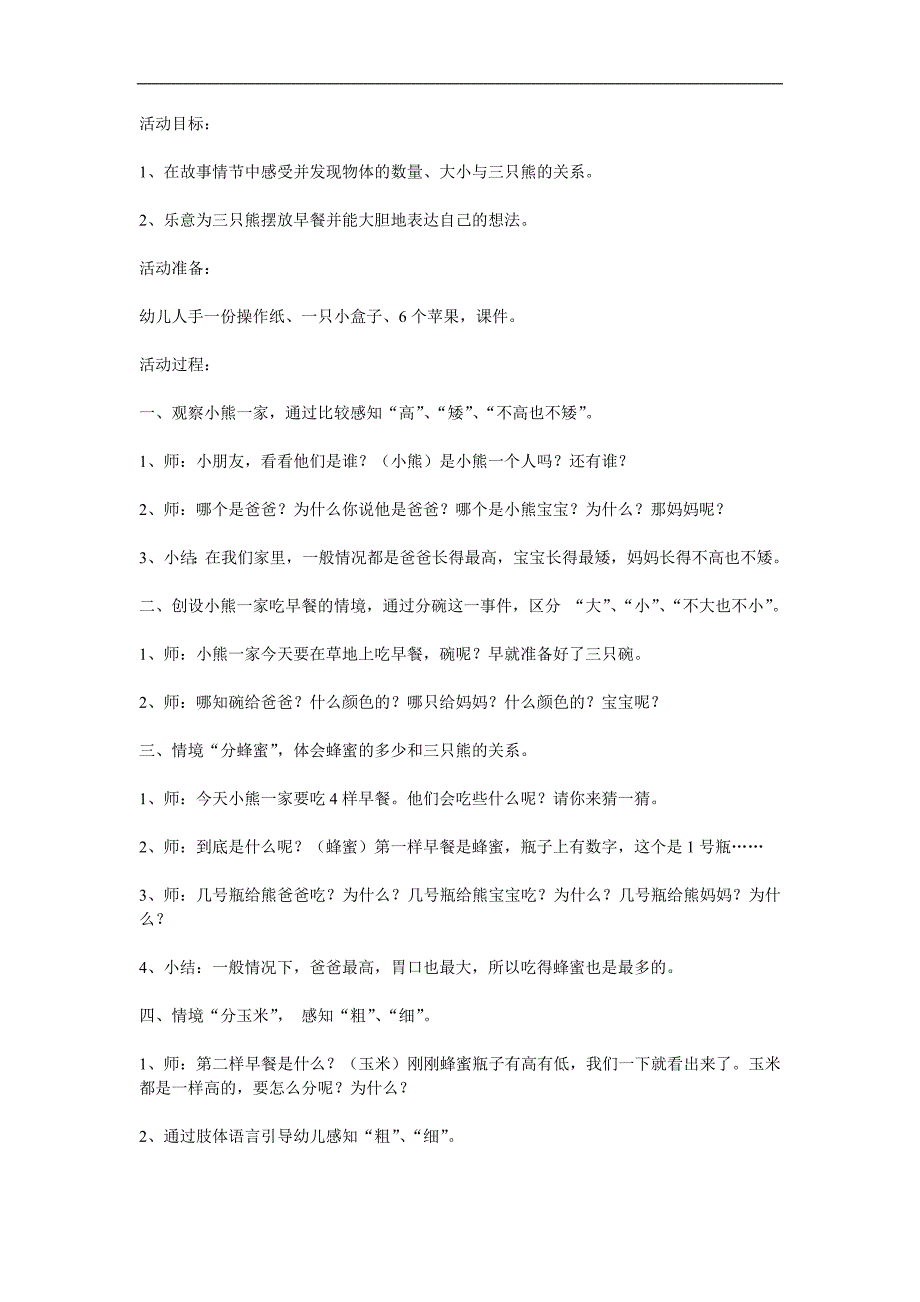 活动目标：

1、在故事情节中感受并发现物体的数量、大小与三只熊的关系。

2、乐意为三只熊摆放早餐并能大胆地表达自己的想法。

活动准备：

幼儿人手一份操作纸、一只小盒子、6个苹果，课件。

活动过程：

一、观察小熊一家，通过比较感知“高”、“矮”、“不高也不矮”。

1、师：小朋友，看看他们是谁？（小熊）是小熊一个人吗？还有谁？

2、师：哪个是爸爸？为什么你说他是爸爸？哪个是小熊宝宝？为什么？那妈妈呢？

3、小结：在我们家里，一般情况都是爸爸长得最高，宝宝长得最矮，妈妈长得不高也不矮。

二、创设小熊一家吃早餐的情境，通过分碗这一事件，区分 “大”、“小”、“不大也不小”。

1、师：小熊一家今天要在草地上吃早餐，碗呢？早就准备好了三只碗。

2、师：哪知碗给爸爸？什么颜色的？哪只给妈妈？什么颜色的？宝宝呢？

三、情境“分蜂蜜”，体会蜂蜜的多少和三只熊的关系。

1、师：今天小熊一家要吃4样早餐。他们会吃些什么呢？请你来猜一猜。

2、师：到底是什么呢？（蜂蜜）第一样早餐是蜂蜜，瓶子上有数字，这个是1号瓶……

3、师：几号瓶给熊爸爸吃？为什么？几号瓶给熊宝宝吃？为什么？几号瓶给熊妈妈？为什么？

4、小结：一般情况下，爸爸最高，胃口也最大，所以吃得蜂蜜也是最多的。

四、情境“分玉米”， 感知“粗”、“细”。

1、师：第二样早餐是什么？（玉米）刚刚蜂蜜瓶子有高有低，我们一下就看出来了。玉米都是一样高的，要怎么分呢？为什么？

2、通过肢体语言引导幼儿感知“粗”、“细”。